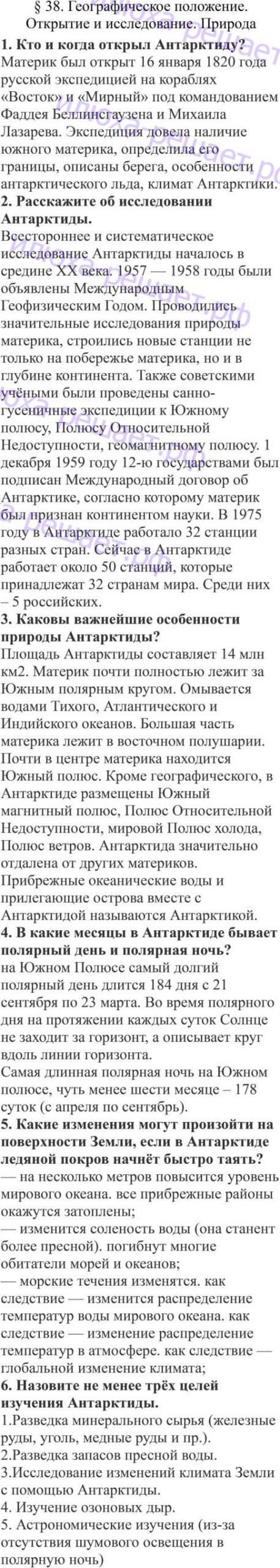 § 38. Географическое положение. Открытие и исследование. Природа

**1. Кто и когда открыл Антарктиду?**
Материк был открыт 16 января 1820 года русской экспедицией на кораблях «Восток» и «Мирный» под командованием Фаддея Беллинсгаузена и Михаила Лазарева. Экспедиция довела наличие южного материка, определила его границы, описаны берега, особенности антарктического льда, климат Антарктики.

**2. Расскажите об исследовании Антарктиды.**
Всестороннее и систематическое исследование Антарктиды началось в средине XX века. 1957 — 1958 годы были объявлены Международным Геофизическим Годом. Проводились значительные исследования природы материка, строились новые станции не только на побережье материка, но и в глубине континента. Также советскими учёными были проведены санно-гусеничные экспедиции к Южному полюсу, Полюсу Относительной Недоступности, геомагнитному полюсу. 1 декабря 1959 году 12-ю государствами был подписан Международный договор об Антарктике, согласно которому материк был признан континентом науки. В 1975 году в Антарктиде работало 32 станции разных стран. Сейчас в Антарктиде работает около 50 станций, которые принадлежат 32 странам мира. Среди них – 5 российских.

**3. Каковы важнейшие особенности природы Антарктиды?**
Площадь Антарктиды составляет 14 млн км2. Материк почти полностью лежит за Южным полярным кругом. Омывается водами Тихого, Атлантического и Индийского океанов. Большая часть материка лежит в восточном полушарии. Почти в центре материка находится Южный полюс. Кроме географического, в Антарктиде размещены Южный магнитный полюс, Полюс Относительной Недоступности, мировой Полюс холода, Полюс ветров. Антарктида значительно отдалена от других материков.
Прибрежные океанические воды и прилегающие острова вместе с Антарктидой называются Антарктикой.

**4. В какие месяцы в Антарктиде бывает полярный день и полярная ночь?**
на Южном Полюсе самый долгий полярный день длится 184 дня с 21 сентября по 23 марта. Во время полярного дня на протяжении каждых суток Солнце не заходит за горизонт, а описывает круг вдоль линии горизонта.
Самая длинная полярная ночь на Южном полюсе, чуть менее шести месяце – 178 суток (с апреля по сентябрь).

**5. Какие изменения могут произойти на поверхности Земли, если в Антарктиде ледяной покров начнёт быстро таять?**
— на несколько метров повысится уровень мирового океана. все прибрежные районы окажутся затоплены;
— изменится соленость воды (она станент более пресной). погибнут многие обитатели морей и океанов;
— морские течения изменятся. как следствие — изменится распределение температур воды мирового океана. как следствие — изменение распределение температур в атмосфере. как следствие — глобальной изменение климата;

**6. Назовите не менее трёх целей изучения Антарктиды.**
1.Разведка минерального сырья (железные руды, уголь, медные руды и пр.).
2.Разведка запасов пресной воды.
3.Исследование изменений климата Земли с помощью Антарктиды.
4. Изучение озоновых дыр.
5. Астрономические изучения (из-за отсутствия шумового освещения в полярную ночь)